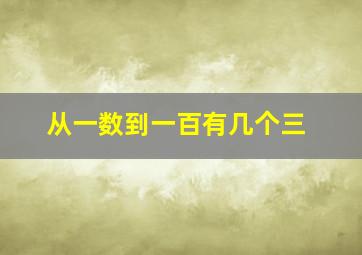 从一数到一百有几个三